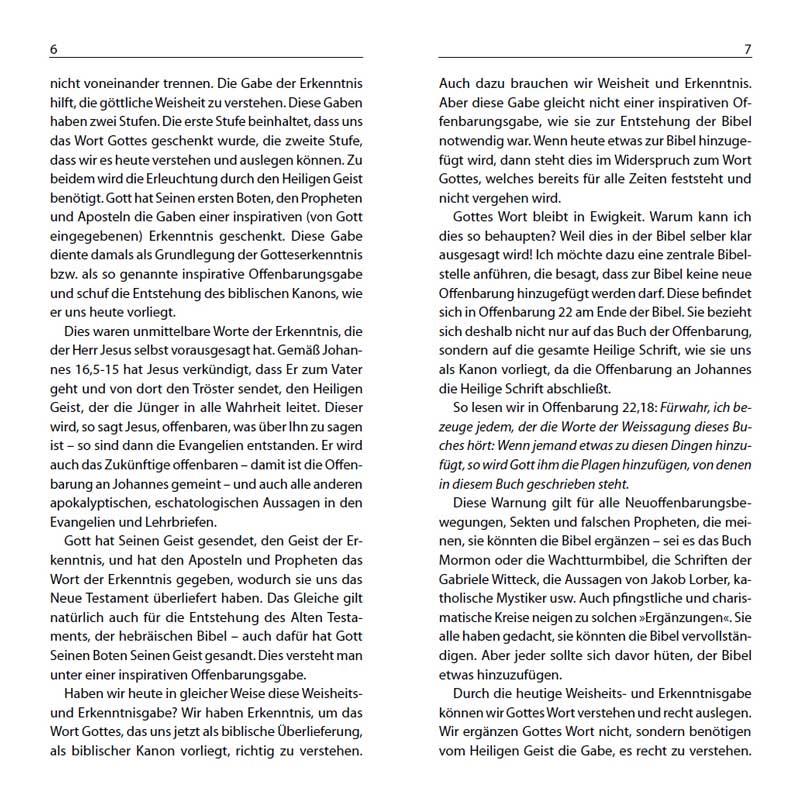 6

nicht voneinander trennen. Die Gabe der Erkenntnis hilft, die göttliche Weisheit zu verstehen. Diese Gaben haben zwei Stufen. Die erste Stufe beinhaltet, dass uns das Wort Gottes geschenkt wurde, die zweite Stufe, dass wir es heute verstehen und auslegen können. Zu beidem wird die Erleuchtung durch den Heiligen Geist benötigt. Gott hat Seinen ersten Boten, den Propheten und Aposteln die Gaben einer inspirativen (von Gott eingegebenen) Erkenntnis geschenkt. Diese Gabe diente damals als Grundlegung der Gotteserkenntnis bzw. als so genannte inspirative Offenbarungsgabe und schuf die Entstehung des biblischen Kanons, wie er uns heute vorliegt.

Dies waren unmittelbare Worte der Erkenntnis, die der Herr Jesus selbst vorausgesagt hat. Gemäß Johannes 16,5-15 hat Jesus verkündigt, dass Er zum Vater geht und von dort den Tröster sendet, den Heiligen Geist, der die Jünger in alle Wahrheit leitet. Dieser wird, so sagt Jesus, offenbaren, was über Ihn zu sagen ist – so sind dann die Evangelien entstanden. Er wird auch das Zukünftige offenbaren – damit ist die Offenbarung an Johannes gemeint – und auch alle anderen apokalyptischen, eschatologischen Aussagen in den Evangelien und Lehrbriefen.

Gott hat Seinen Geist gesendet, den Geist der Erkenntnis, und hat den Aposteln und Propheten das Wort der Erkenntnis gegeben, wodurch sie uns das Neue Testament überliefert haben. Das Gleiche gilt natürlich auch für die Entstehung des Alten Testaments, der hebräischen Bibel – auch dafür hat Gott Seinen Boten Seinen Geist gesandt. Dies versteht man unter einer inspirativen Offenbarungsgabe.

Haben wir heute in gleicher Weise diese Weisheits- und Erkenntnisgabe? Wir haben Erkenntnis, um das Wort Gottes, das uns jetzt als biblische Überlieferung, als biblischer Kanon vorliegt, richtig zu verstehen.

7

Auch dazu brauchen wir Weisheit und Erkenntnis. Aber diese Gabe gleicht nicht einer inspirativen Offenbarungsgabe, wie sie zur Entstehung der Bibel notwendig war. Wenn heute etwas zur Bibel hinzugefügt wird, dann steht dies im Widerspruch zum Wort Gottes, welches bereits für alle Zeiten feststeht und nicht vergehen wird.

Gottes Wort bleibt in Ewigkeit. Warum kann ich dies so behaupten? Weil dies in der Bibel selber klar ausgesagt wird! Ich möchte dazu eine zentrale Bibelstelle anführen, die besagt, dass zur Bibel keine neue Offenbarung hinzugefügt werden darf. Diese befindet sich in Offenbarung 22 am Ende der Bibel. Sie bezieht sich deshalb nicht nur auf das Buch der Offenbarung, sondern auf die gesamte Heilige Schrift, wie sie uns als Kanon vorliegt, da die Offenbarung an Johannes die Heilige Schrift abschließt.

So lesen wir in Offenbarung 22,18: Fürwahr, ich bezeuge jedem, der die Worte der Weissagung dieses Buches hört: Wenn jemand etwas zu diesen Dingen hinzufügt, so wird Gott ihm die Plagen hinzufügen, von denen in diesem Buch geschrieben steht.

Diese Warnung gilt für alle Neuoffenbarungsbewegungen, Sekten und falschen Propheten, die meinen, sie könnten die Bibel ergänzen – sei es das Buch Mormon oder die Wachtturmbibel, die Schriften der Gabriele Witteck, die Aussagen von Jakob Lorber, katholische Mystiker usw. Auch pfingstliche und charismatische Kreise neigen zu solchen »Ergänzungen«. Sie alle haben gedacht, sie könnten die Bibel vervollständigen. Aber jeder sollte sich davor hüten, der Bibel etwas hinzuzufügen.

Durch die heutige Weisheits- und Erkenntnisgabe können wir Gottes Wort verstehen und recht auslegen. Wir ergänzen Gottes Wort nicht, sondern benötigen vom Heiligen Geist die Gabe, es recht zu verstehen.